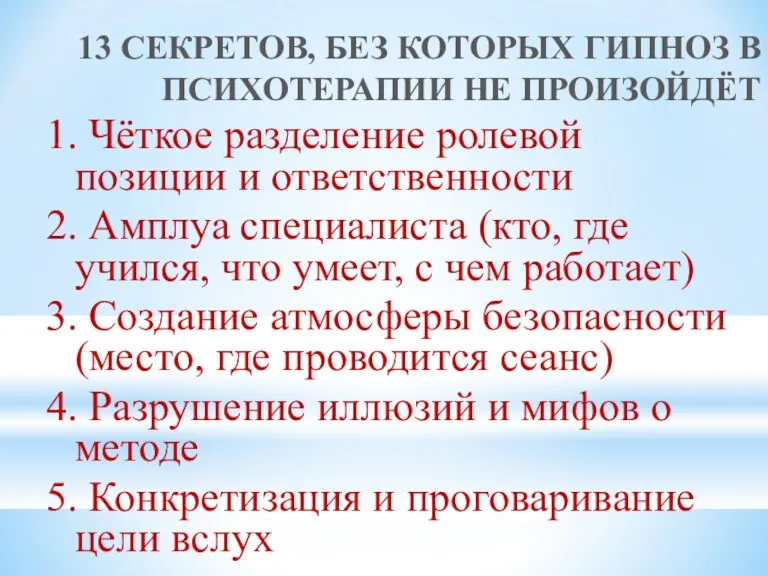 13 СЕКРЕТОВ, БЕЗ КОТОРЫХ ГИПНОЗ В ПСИХОТЕРАПИИ НЕ ПРОИЗОЙДЁТ

1. Чёткое разделение ролевой позиции и ответственности
2. Амплуа специалиста (кто, где учился, что умеет, с чем работает)
3. Создание атмосферы безопасности (место, где проводится сеанс)
4. Разрушение иллюзий и мифов о методе
5. Конкретизация и проговаривание цели вслух